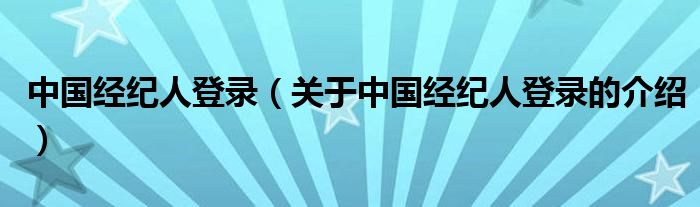 中国经纪人登录（关于中国经纪人登录的介绍）